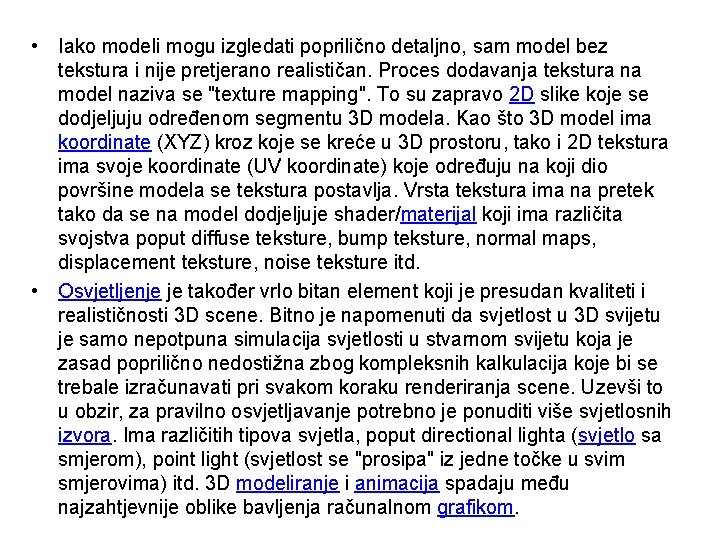 • Iako modeli mogu izgledati poprilično detaljno, sam model bez tekstura i nije pretjerano realističan. Proces dodavanja tekstura na model naziva se "texture mapping". To su zapravo 2D slike koje se dodjeljuju određenom segmentu 3D modela. Kao što 3D model ima koordinate (XYZ) kroz koje se kreće u 3D prostoru, tako i 2D tekstura ima svoje koordinate (UV koordinate) koje određuju na koji dio površine modela se tekstura postavlja. Vrsta tekstura ima na pretek tako da se na model dodjeljuje shader/materijal koji ima različita svojstva poput diffuse teksture, bump teksture, normal maps, displacement teksture, noise teksture itd.

• Osvjetljenje je također vrlo bitan element koji je presudan kvaliteti i realističnosti 3D scene. Bitno je napomenuti da svjetlost u 3D svijetu je samo nepotpuna simulacija svjetlosti u stvarnom svijetu koja je zasad poprilično nedostižna zbog kompleksnih kalkulacija koje bi se trebale izračunavati pri svakom koraku renderiranja scene. Uzevši to u obzir, za pravilno osvjetljavanje potrebno je ponuditi više svjetlosnih izvora. Ima različitih tipova svjetla, poput directional lighta (svjetlo sa smjerom), point light (svjetlost se "prosipa" iz jedne točke u svim smjerovima) itd. 3D modeliranje i animacija spadaju među najzahtjevnije oblike bavljenja računalnom grafikom.